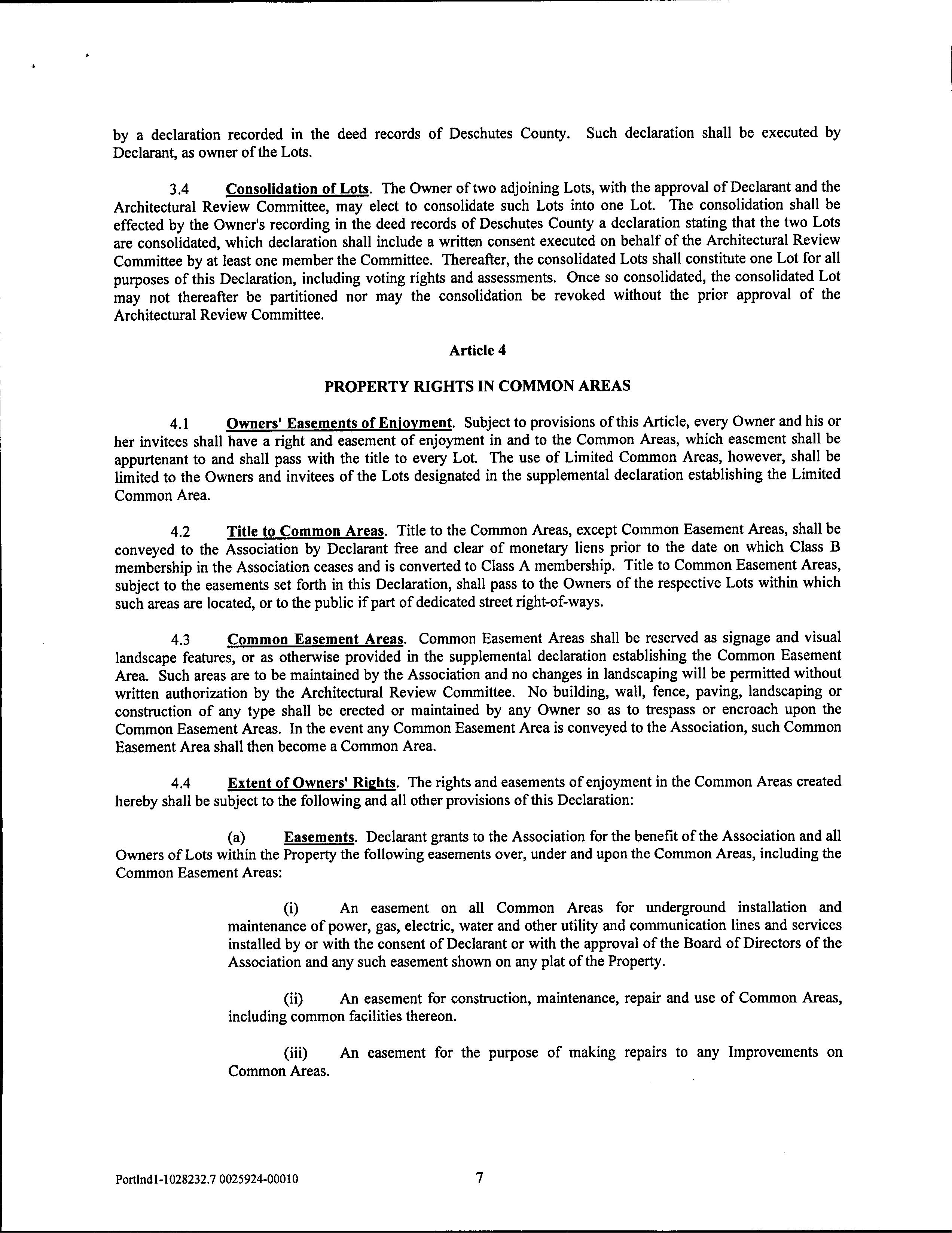 by a declaration recorded in the deed records of Deschutes County. Such declaration shall be executed by Declarant, as owner of the Lots.

3.4 Consolidation of Lots. The Owner of two adjoining Lots, with the approval of Declarant and the Architectural Review Committee, may elect to consolidate such Lots into one Lot. The consolidation shall be effected by the Owner's recording in the deed records of Deschutes County a declaration stating that the two Lots are consolidated, which declaration shall include a written consent executed on behalf of the Architectural Review Committee by at least one member the Committee. Thereafter, the consolidated Lots shall constitute one Lot for all purposes of this Declaration, including voting rights and assessments. Once so consolidated, the consolidated Lot may not thereafter be partitioned nor may the consolidation be revoked without the prior approval of the Architectural Review Committee.

Article 4

PROPERTY RIGHTS IN COMMON AREAS

4.1 Owners' Easements of Enjoyment. Subject to provisions of this Article, every Owner and his or her invitees shall have a right and easement of enjoyment in and to the Common Areas, which easement shall be appurtenant to and shall pass with the title to every Lot. The use of Limited Common Areas, however, shall be limited to the Owners and invitees of the Lots designated in the supplemental declaration establishing the Limited Common Area.

4.2 Title to Common Areas. Title to the Common Areas, except Common Easement Areas, shall be conveyed to the Association by Declarant free and clear of monetary liens prior to the date on which Class B membership in the Association ceases and is converted to Class A membership. Title to Common Easement Areas, subject to the easements set forth in this Declaration, shall pass to the Owners of the respective Lots within which such areas are located, or to the public if part of dedicated street right-of-ways.

4.3 Common Easement Areas. Common Easement Areas shall be reserved as signage and visual landscape features, or as otherwise provided in the supplemental declaration establishing the Common Easement Area. Such areas are to be maintained by the Association and no changes in landscaping will be permitted without written authorization by the Architectural Review Committee. No building, wall, fence, paving, landscaping or construction of any type shall be erected or maintained by any Owner so as to trespass or encroach upon the Common Easement Areas. In the event any Common Easement Area is conveyed to the Association, such Common Easement Area shall then become a Common Area.

4.4 Extent of Owners' Rights. The rights and easements of enjoyment in the Common Areas created hereby shall be subject to the following and all other provisions of this Declaration:

(a) Easements. Declarant grants to the Association for the benefit of the Association and all Owners of Lots within the Property the following easements over, under and upon the Common Areas, including the Common Easement Areas:

(i) An easement on all Common Areas for underground installation and maintenance of power, gas, electric, water and other utility and communication lines and services installed by or with the consent of Declarant or with the approval of the Board of Directors of the Association and any such easement shown on any plat of the Property.

(ii) An easement for construction, maintenance, repair and use of Common Areas, including common facilities thereon.

(iii) An easement for the purpose of making repairs to any Improvements on Common Areas.

Portlnd1-1028232.7 0025924-00010

7